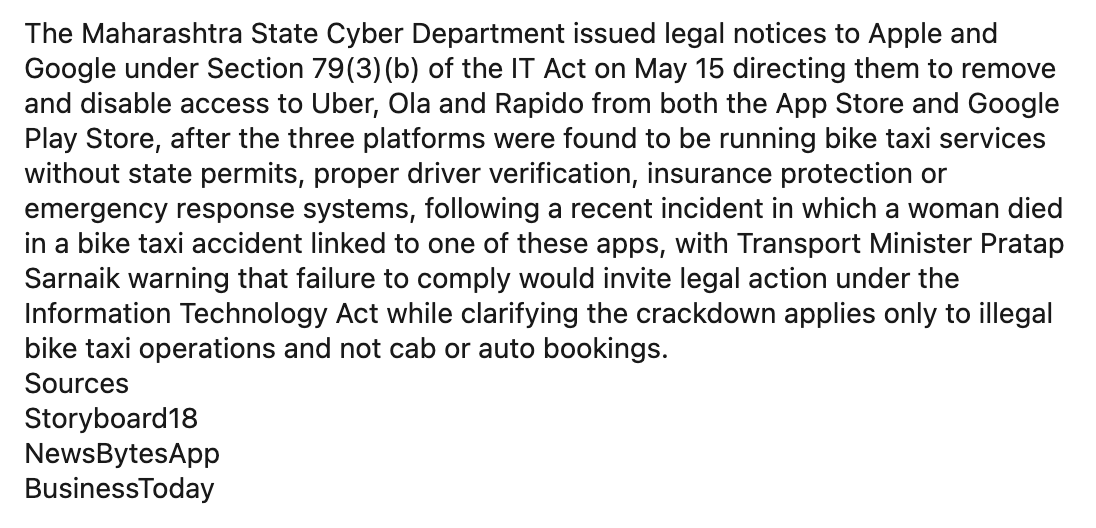 The Maharashtra State Cyber Department issued legal notices to Apple and Google under Section 79(3)(b) of the IT Act on May 15 directing them to remove and disable access to Uber, Ola and Rapido from both the App Store and Google Play Store, after the three platforms were found to be running bike taxi services without state permits, proper driver verification, insurance protection or emergency response systems, following a recent incident in which a woman died in a bike taxi accident linked to one of these apps, with Transport Minister Pratap Sarnaik warning that failure to comply would invite legal action under the Information Technology Act while clarifying the crackdown applies only to illegal bike taxi operations and not cab or auto bookings.
Sources
Storyboard18
NewsBytesApp
BusinessToday